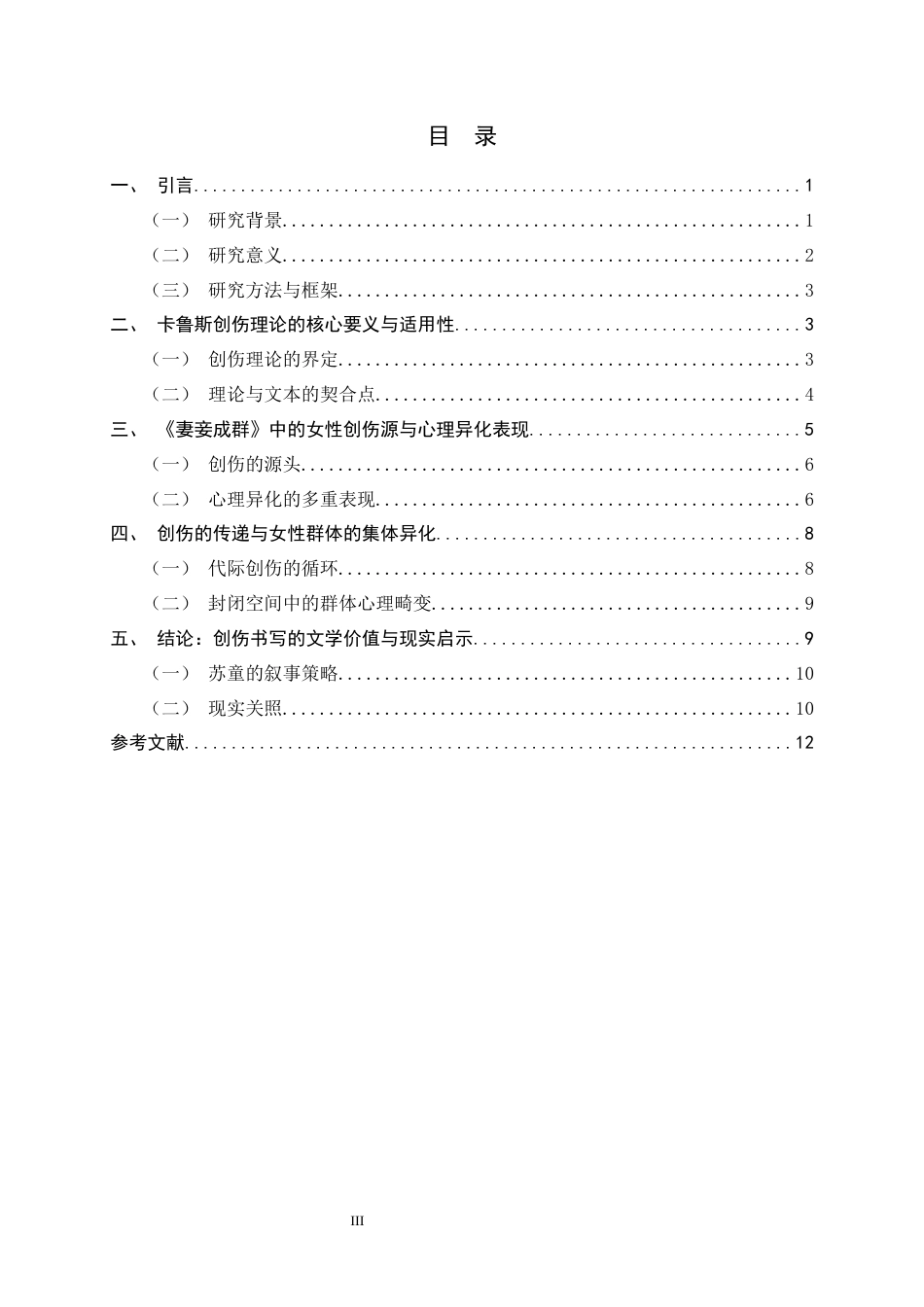 目 录

一、 引言 1

（一） 研究背景 1

（二） 研究意义 2

（三） 研究方法与框架 3

二、 卡鲁斯创伤理论的核心要义与适用性 3

（一） 创伤理论的界定 3

（二） 理论与文本的契合点 4

三、 《妻妾成群》中的女性创伤源与心理异化表现 5

（一） 创伤的源头 6

（二） 心理异化的多重表现 6

四、 创伤的传递与女性群体的集体异化 8

（一） 代际创伤的循环 8

（二） 封闭空间中的群体心理畸变 9

五、 结论：创伤书写的文学价值与现实启示 9

（一） 苏童的叙事策略 10

（二） 现实关照 10

参考文献 12

III